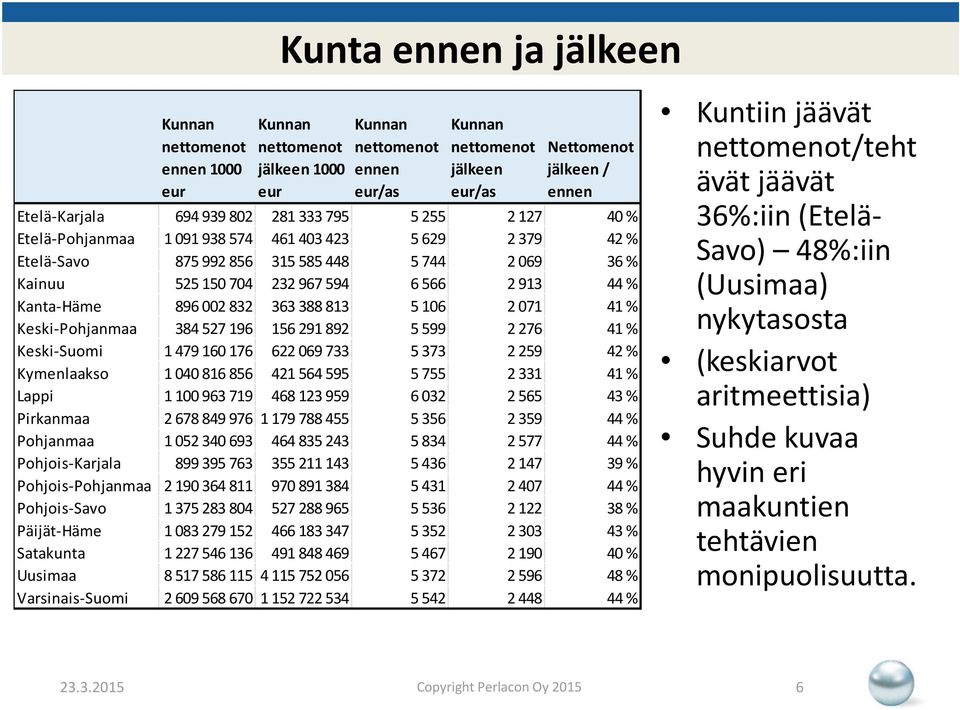 Kunta ennen ja jälkeen

| | Kunnan nettomenot ennen 1000 eur | Kunnan nettomenot jälkeen 1000 eur | Kunnan nettomenot ennen eur/as | Kunnan nettomenot jälkeen eur/as | Nettomenot jälkeen / ennen |
|---|---|---|---|---|---|
| Etelä-Karjala | 694 939 802 | 281 333 795 | 5 255 | 2 127 | 40 % |
| Etelä-Pohjanmaa | 1 091 938 574 | 461 403 423 | 5 629 | 2 379 | 42 % |
| Etelä-Savo | 875 992 856 | 315 585 448 | 5 744 | 2 069 | 36 % |
| Kainuu | 525 150 704 | 232 967 594 | 6 566 | 2 913 | 44 % |
| Kanta-Häme | 896 002 832 | 363 388 813 | 5 106 | 2 071 | 41 % |
| Keski-Pohjanmaa | 384 527 196 | 156 291 892 | 5 599 | 2 276 | 41 % |
| Keski-Suomi | 1 479 160 176 | 622 069 733 | 5 373 | 2 259 | 42 % |
| Kymenlaakso | 1 040 816 856 | 421 564 595 | 5 755 | 2 331 | 41 % |
| Lappi | 1 100 963 719 | 468 123 959 | 6 032 | 2 565 | 43 % |
| Pirkanmaa | 2 678 849 976 | 1 179 788 455 | 5 356 | 2 359 | 44 % |
| Pohjanmaa | 1 052 340 693 | 464 835 243 | 5 834 | 2 577 | 44 % |
| Pohjois-Karjala | 899 395 763 | 355 211 143 | 5 436 | 2 147 | 39 % |
| Pohjois-Pohjanmaa | 2 190 364 811 | 970 891 384 | 5 431 | 2 407 | 44 % |
| Pohjois-Savo | 1 375 283 804 | 527 288 965 | 5 536 | 2 122 | 38 % |
| Päijät-Häme | 1 083 279 152 | 466 183 347 | 5 352 | 2 303 | 43 % |
| Satakunta | 1 227 546 136 | 491 848 469 | 5 467 | 2 190 | 40 % |
| Uusimaa | 8 517 586 115 | 4 115 752 056 | 5 372 | 2 596 | 48 % |
| Varsinais-Suomi | 2 609 568 670 | 1 152 722 534 | 5 542 | 2 448 | 44 % |

• Kuntiin jäävät nettomenot/tehtävät jäävät 36%:iin (Etelä-Savo) – 48%:iin (Uusimaa) nykytasosta
• (keskiarvot aritmeettisia)
• Suhde kuvaa hyvin eri maakuntien tehtävien monipuolisuutta.

23.3.2015
Copyright Perlacon Oy 2015
6